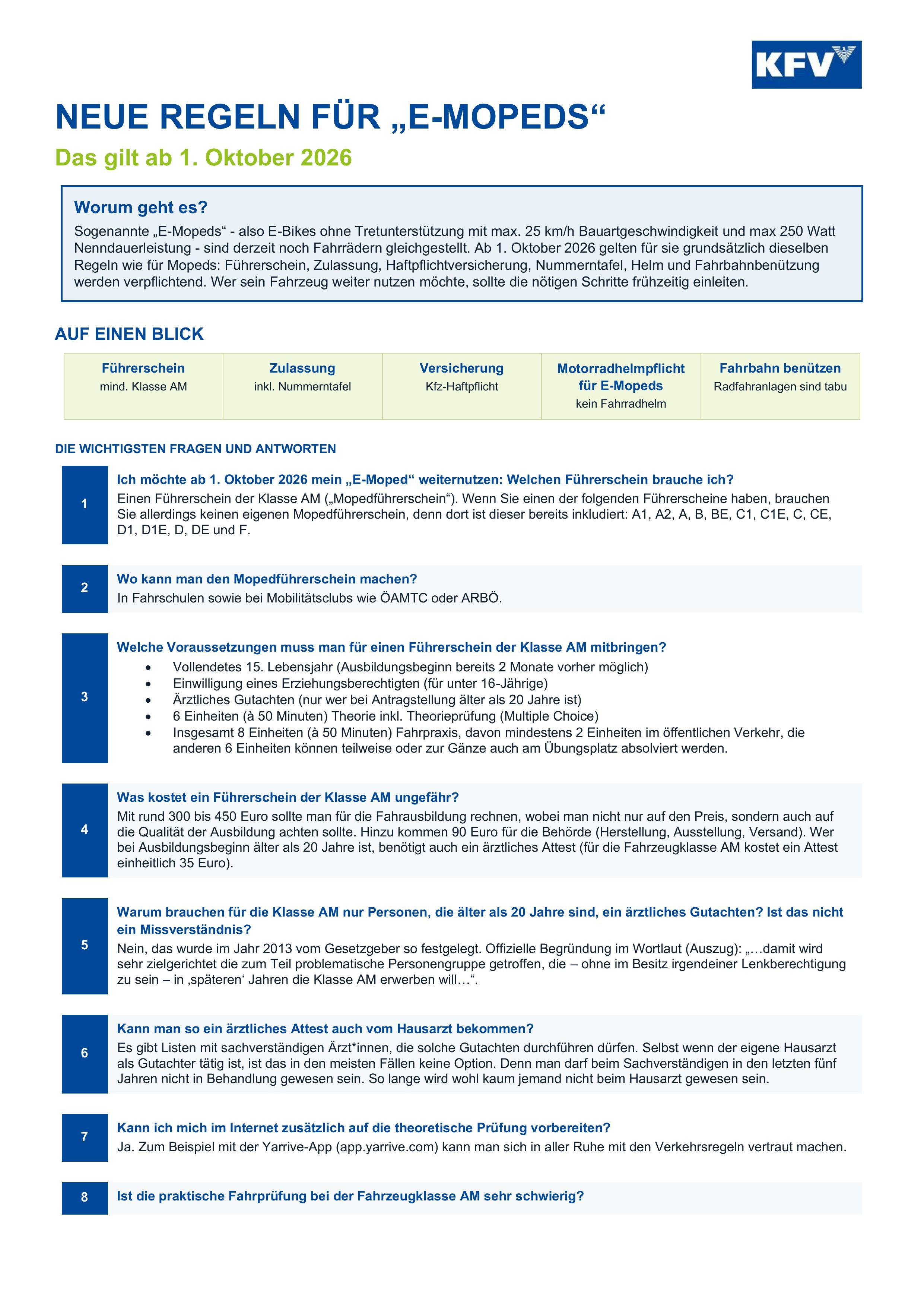 KFV

NEUE REGELN FÜR „E-MOPEDS“

Das gilt ab 1. Oktober 2026

Worum geht es?

Sogenannte „E-Mopeds“ - also E-Bikes ohne Tretunterstützung mit max. 25 km/h Bauartgeschwindigkeit und max 250 Watt Nenndauerleistung - sind derzeit noch Fahrrädern gleichgestellt. Ab 1. Oktober 2026 gelten für sie grundsätzlich dieselben Regeln wie für Mopeds: Führerschein, Zulassung, Haftpflichtversicherung, Nummerntafel, Helm und Fahrbahnbenützung werden verpflichtend. Wer sein Fahrzeug weiter nutzen möchte, sollte die nötigen Schritte frühzeitig einleiten.

AUF EINEN BLICK

| Führerschein mind. Klasse AM | Zulassung inkl. Nummerntafel | Versicherung Kfz-Haftpflicht | Motorradhelmpflicht für E-Mopeds kein Fahrradhelm | Fahrbahn benützen Radfahranlagen sind tabu |
|---|---|---|---|---|

DIE WICHTIGSTEN FRAGEN UND ANTWORTEN

1
Ich möchte ab 1. Oktober 2026 mein „E-Moped“ weiternutzen: Welchen Führerschein brauche ich?
Einen Führerschein der Klasse AM („Mopedführerschein“). Wenn Sie einen der folgenden Führerscheine haben, brauchen Sie allerdings keinen eigenen Mopedführerschein, denn dort ist dieser bereits inkludiert: A1, A2, A, B, BE, C1, C1E, C, CE, D1, D1E, D, DE und F.

2
Wo kann man den Mopedführerschein machen?
In Fahrschulen sowie bei Mobilitätsclubs wie ÖAMTC oder ARBÖ.

3
Welche Voraussetzungen muss man für einen Führerschein der Klasse AM mitbringen?
• Vollendetes 15. Lebensjahr (Ausbildungsbeginn bereits 2 Monate vorher möglich)
• Einwilligung eines Erziehungsberechtigten (für unter 16-Jährige)
• Ärztliches Gutachten (nur wer bei Antragstellung älter als 20 Jahre ist)
• 6 Einheiten (à 50 Minuten) Theorie inkl. Theorieprüfung (Multiple Choice)
• Insgesamt 8 Einheiten (à 50 Minuten) Fahrpraxis, davon mindestens 2 Einheiten im öffentlichen Verkehr, die anderen 6 Einheiten können teilweise oder zur Gänze auch am Übungsplatz absolviert werden.

4
Was kostet ein Führerschein der Klasse AM ungefähr?
Mit rund 300 bis 450 Euro sollte man für die Fahrausbildung rechnen, wobei man nicht nur auf den Preis, sondern auch auf die Qualität der Ausbildung achten sollte. Hinzu kommen 90 Euro für die Behörde (Herstellung, Ausstellung, Versand). Wer bei Ausbildungsbeginn älter als 20 Jahre ist, benötigt auch ein ärztliches Attest (für die Fahrzeugklasse AM kostet ein Attest einheitlich 35 Euro).

5
Warum brauchen für die Klasse AM nur Personen, die älter als 20 Jahre sind, ein ärztliches Gutachten? Ist das nicht ein Missverständnis?
Nein, das wurde im Jahr 2013 vom Gesetzgeber so festgelegt. Offizielle Begründung im Wortlaut (Auszug): „…damit wird sehr zielgerichtet die zum Teil problematische Personengruppe getroffen, die – ohne im Besitz irgendeiner Lenkberechtigung zu sein – in ‚späteren‘ Jahren die Klasse AM erwerben will…“.

6
Kann man so ein ärztliches Attest auch vom Hausarzt bekommen?
Es gibt Listen mit sachverständigen Ärzt*innen, die solche Gutachten durchführen dürfen. Selbst wenn der eigene Hausarzt als Gutachter tätig ist, ist das in den meisten Fällen keine Option. Denn man darf beim Sachverständigen in den letzten fünf Jahren nicht in Behandlung gewesen sein. So lange wird wohl kaum jemand nicht beim Hausarzt gewesen sein.

7
Kann ich mich im Internet zusätzlich auf die theoretische Prüfung vorbereiten?
Ja. Zum Beispiel mit der Yarrive-App (app.yarrive.com) kann man sich in aller Ruhe mit den Verkehrsregeln vertraut machen.

8
Ist die praktische Fahrprüfung bei der Fahrzeugklasse AM sehr schwierig?